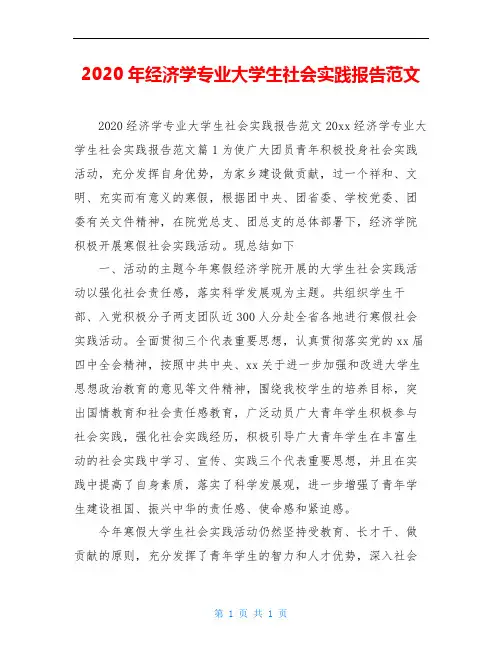 2020年经济学专业大学生社会实践报告范文

2020经济学专业大学生社会实践报告范文 20xx经济学专业大学生社会实践报告范文篇1为使广大团员青年积极投身社会实践活动，充分发挥自身优势，为家乡建设做贡献，过一个祥和、文明、充实而有意义的寒假，根据团中央、团省委、学校党委、团委有关文件精神，在院党总支、团总支的总体部署下，经济学院积极开展寒假社会实践活动。现总结如下

一、活动的主题今年寒假经济学院开展的大学生社会实践活动以强化社会责任感，落实科学发展观为主题。共组织学生干部、入党积极分子两支团队近300人分赴全省各地进行寒假社会实践活动。全面贯彻三个代表重要思想，认真贯彻落实党的xx届四中全会精神，按照中共中央、xx关于进一步加强和改进大学生思想政治教育的意见等文件精神，围绕我校学生的培养目标，突出国情教育和社会责任感教育，广泛动员广大青年学生积极参与社会实践，强化社会实践经历，积极引导广大青年学生在丰富生动的社会实践中学习、宣传、实践三个代表重要思想，并且在实践中提高了自身素质，落实了科学发展观，进一步增强了青年学生建设祖国、振兴中华的责任感、使命感和紧迫感。

今年寒假大学生社会实践活动仍然坚持受教育、长才干、做贡献的原则，充分发挥了青年学生的智力和人才优势，深入社会

第 1 页 共 1 页